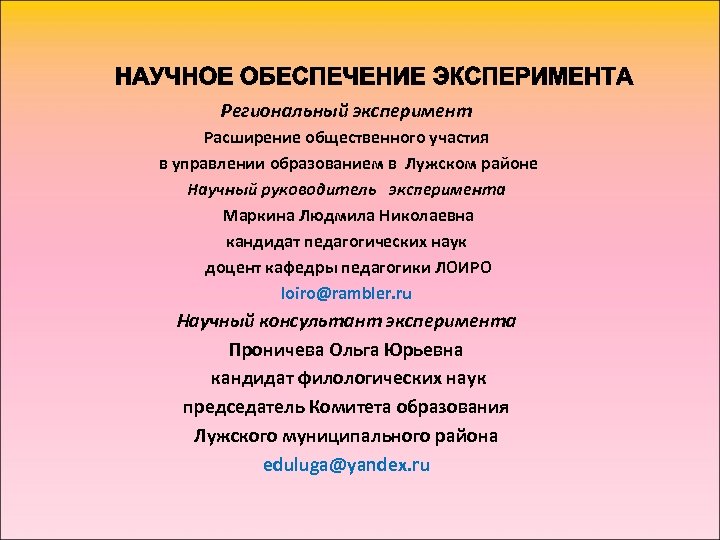 НАУЧНОЕ ОБЕСПЕЧЕНИЕ ЭКСПЕРИМЕНТА

Региональный эксперимент

Расширение общественного участия в управлении образованием в Лужском районе

Научный руководитель эксперимента

Маркина Людмила Николаевна

кандидат педагогических наук

доцент кафедры педагогики ЛОИРО

loiro@rambler.ru

Научный консультант эксперимента

Проничева Ольга Юрьевна

кандидат филологических наук

председатель Комитета образования

Лужского муниципального района

eduluga@yandex.ru